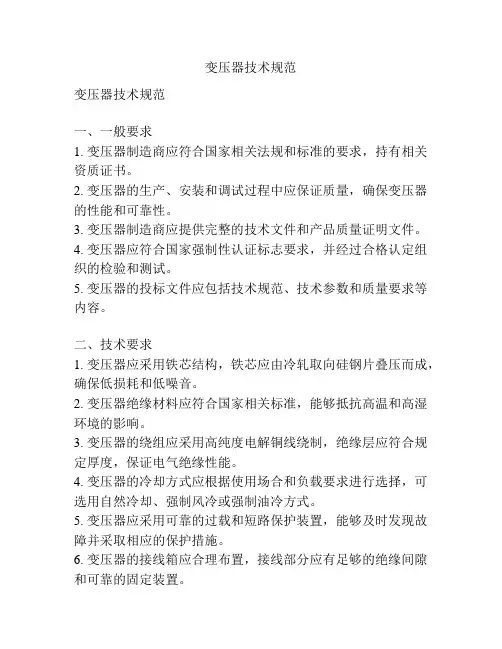 变压器技术规范

变压器技术规范

一、一般要求
1. 变压器制造商应符合国家相关法规和标准的要求，持有相关资质证书。
2. 变压器的生产、安装和调试过程中应保证质量，确保变压器的性能和可靠性。
3. 变压器制造商应提供完整的技术文件和产品质量证明文件。
4. 变压器应符合国家强制性认证标志要求，并经过合格认定组织的检验和测试。
5. 变压器的投标文件应包括技术规范、技术参数和质量要求等内容。

二、技术要求
1. 变压器应采用铁芯结构，铁芯应由冷轧取向硅钢片叠压而成，确保低损耗和低噪音。
2. 变压器绝缘材料应符合国家相关标准，能够抵抗高温和高湿环境的影响。
3. 变压器的绕组应采用高纯度电解铜线绕制，绝缘层应符合规定厚度，保证电气绝缘性能。
4. 变压器的冷却方式应根据使用场合和负载要求进行选择，可选用自然冷却、强制风冷或强制油冷方式。
5. 变压器应采用可靠的过载和短路保护装置，能够及时发现故障并采取相应的保护措施。
6. 变压器的接线箱应合理布置，接线部分应有足够的绝缘间隙和可靠的固定装置。